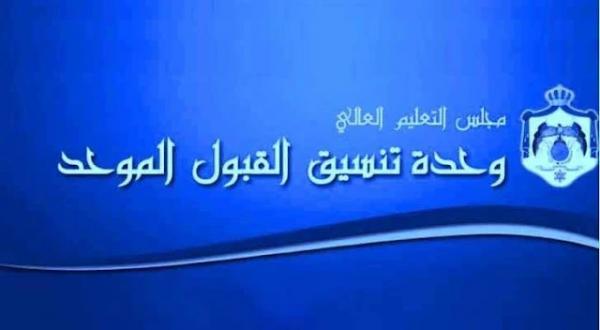 مجلس التعليم العالي
وحدة تنسيق القبول الموحد